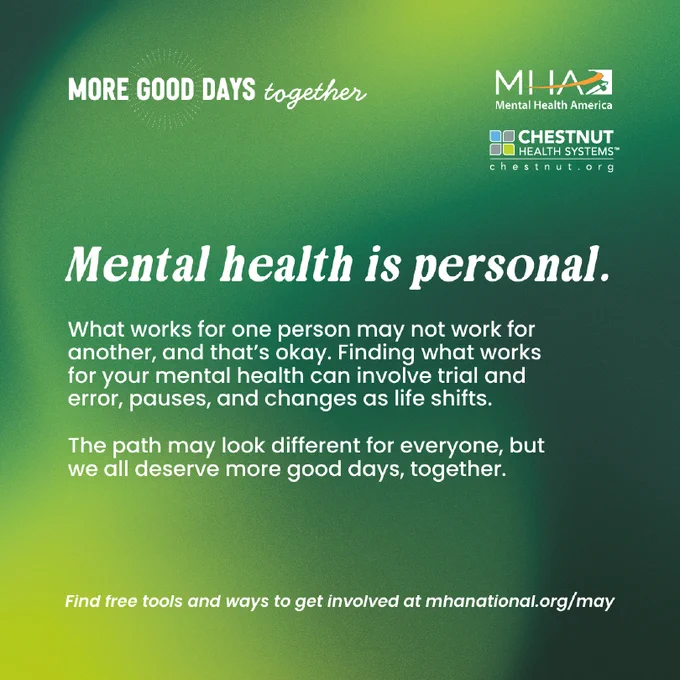 MORE GOOD DAYS together

MHA
Mental Health America

CHESTNUT
HEALTH SYSTEMS™
chestnut.org

Mental health is personal.

What works for one person may not work for another, and that's okay. Finding what works for your mental health can involve trial and error, pauses, and changes as life shifts.

The path may look different for everyone, but we all deserve more good days, together.

Find free tools and ways to get involved at mhanational.org/may